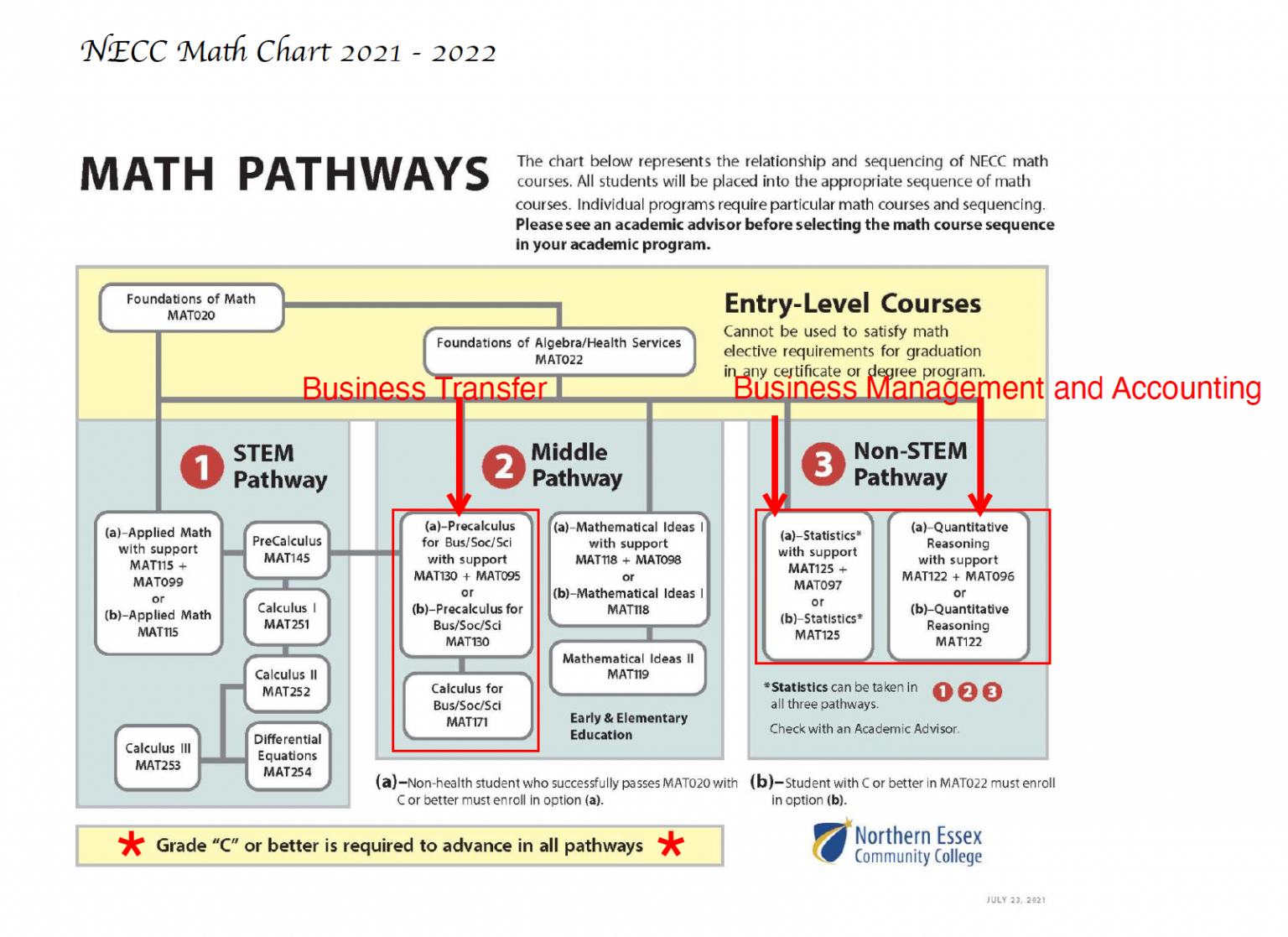 NECC Math Chart 2021 - 2022

MATH PATHWAYS

The chart below represents the relationship and sequencing of NECC math courses. All students will be placed into the appropriate sequence of math courses. Individual programs require particular math courses and sequencing. Please see an academic advisor before selecting the math course sequence in your academic program.

Foundations of Math MAT020

Foundations of Algebra/Health Services MAT022

Entry-Level Courses
Cannot be used to satisfy math elective requirements for graduation in any certificate or degree program.

Business Transfer

Business Management and Accounting

1 STEM Pathway

(a)–Applied Math with support MAT115 + MAT099 or (b)–Applied Math MAT115

PreCalculus MAT145

Calculus I MAT251

Calculus II MAT252

Calculus III MAT253

Differential Equations MAT254

2 Middle Pathway

(a)–Precalculus for Bus/Soc/Sci with support MAT130 + MAT095 or (b)–Precalculus for Bus/Soc/Sci MAT130

Calculus for Bus/Soc/Sci MAT171

(a)–Mathematical Ideas I with support MAT118 + MAT098 or (b)–Mathematical Ideas I MAT118

Mathematical Ideas II MAT119

Early & Elementary Education

3 Non-STEM Pathway

(a)–Statistics* with support MAT125 + MAT097 or (b)–Statistics* MAT125

(a)–Quantitative Reasoning with support MAT122 + MAT096 or (b)–Quantitative Reasoning MAT122

*Statistics can be taken in all three pathways. 1 2 3

Check with an Academic Advisor.

(a)–Non-health student who successfully passes MAT020 with C or better must enroll in option (a).

(b)–Student with C or better in MAT022 must enroll in option (b).

* Grade "C" or better is required to advance in all pathways *

Northern Essex Community College

JULY 23, 2021